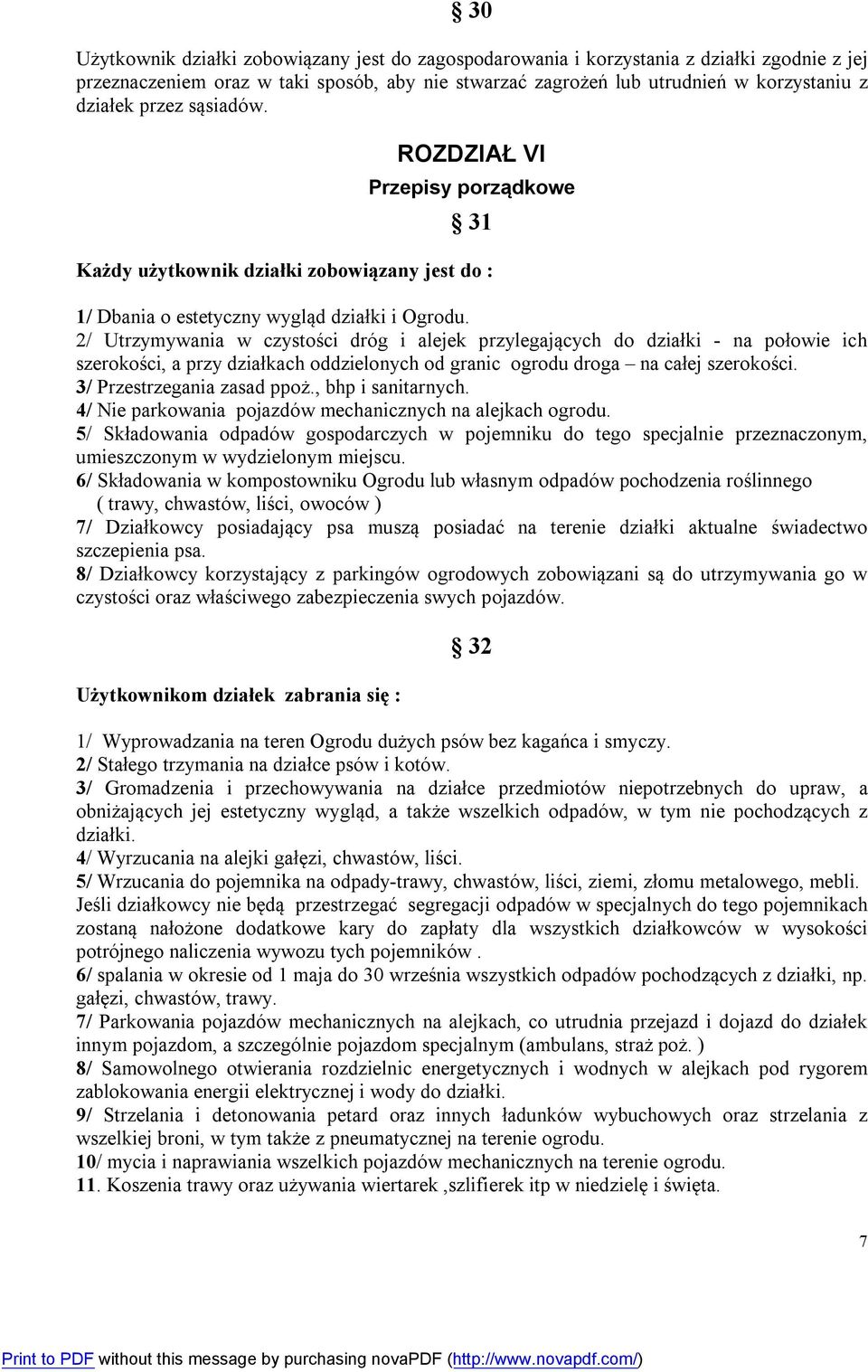 § 30

Użytkownik działki zobowiązany jest do zagospodarowania i korzystania z działki zgodnie z jej przeznaczeniem oraz w taki sposób, aby nie stwarzać zagrożeń lub utrudnień w korzystaniu z działek przez sąsiadów.

ROZDZIAŁ VI

Przepisy porządkowe

§ 31

Każdy użytkownik działki zobowiązany jest do :

1/ Dbania o estetyczny wygląd działki i Ogrodu.
2/ Utrzymywania w czystości dróg i alejek przylegających do działki - na połowie ich szerokości, a przy działkach oddzielonych od granic ogrodu droga – na całej szerokości.
3/ Przestrzegania zasad ppoż., bhp i sanitarnych.
4/ Nie parkowania pojazdów mechanicznych na alejkach ogrodu.
5/ Składowania odpadów gospodarczych w pojemniku do tego specjalnie przeznaczonym, umieszczonym w wydzielonym miejscu.
6/ Składowania w kompostowniku Ogrodu lub własnym odpadów pochodzenia roślinnego ( trawy, chwastów, liści, owoców )
7/ Działkowcy posiadający psa muszą posiadać na terenie działki aktualne świadectwo szczepienia psa.
8/ Działkowcy korzystający z parkingów ogrodowych zobowiązani są do utrzymywania go w czystości oraz właściwego zabezpieczenia swych pojazdów.

§ 32

Użytkownikom działek zabrania się :

1/ Wyprowadzania na teren Ogrodu dużych psów bez kagańca i smyczy.
2/ Stałego trzymania na działce psów i kotów.
3/ Gromadzenia i przechowywania na działce przedmiotów niepotrzebnych do upraw, a obniżających jej estetyczny wygląd, a także wszelkich odpadów, w tym nie pochodzących z działki.
4/ Wyrzucania na alejki gałęzi, chwastów, liści.
5/ Wrzucania do pojemnika na odpady-trawy, chwastów, liści, ziemi, złomu metalowego, mebli. Jeśli działkowcy nie będą przestrzegać segregacji odpadów w specjalnych do tego pojemnikach zostaną nałożone dodatkowe kary do zapłaty dla wszystkich działkowców w wysokości potrójnego naliczenia wywozu tych pojemników .
6/ spalania w okresie od 1 maja do 30 września wszystkich odpadów pochodzących z działki, np. gałęzi, chwastów, trawy.
7/ Parkowania pojazdów mechanicznych na alejkach, co utrudnia przejazd i dojazd do działek innym pojazdom, a szczególnie pojazdom specjalnym (ambulans, straż poż. )
8/ Samowolnego otwierania rozdzielnic energetycznych i wodnych w alejkach pod rygorem zablokowania energii elektrycznej i wody do działki.
9/ Strzelania i detonowania petard oraz innych ładunków wybuchowych oraz strzelania z wszelkiej broni, w tym także z pneumatycznej na terenie ogrodu.
10/ mycia i naprawiania wszelkich pojazdów mechanicznych na terenie ogrodu.
11. Koszenia trawy oraz używania wiertarek ,szlifierek itp w niedzielę i święta.

7

Print to PDF without this message by purchasing novaPDF (http://www.novapdf.com/)